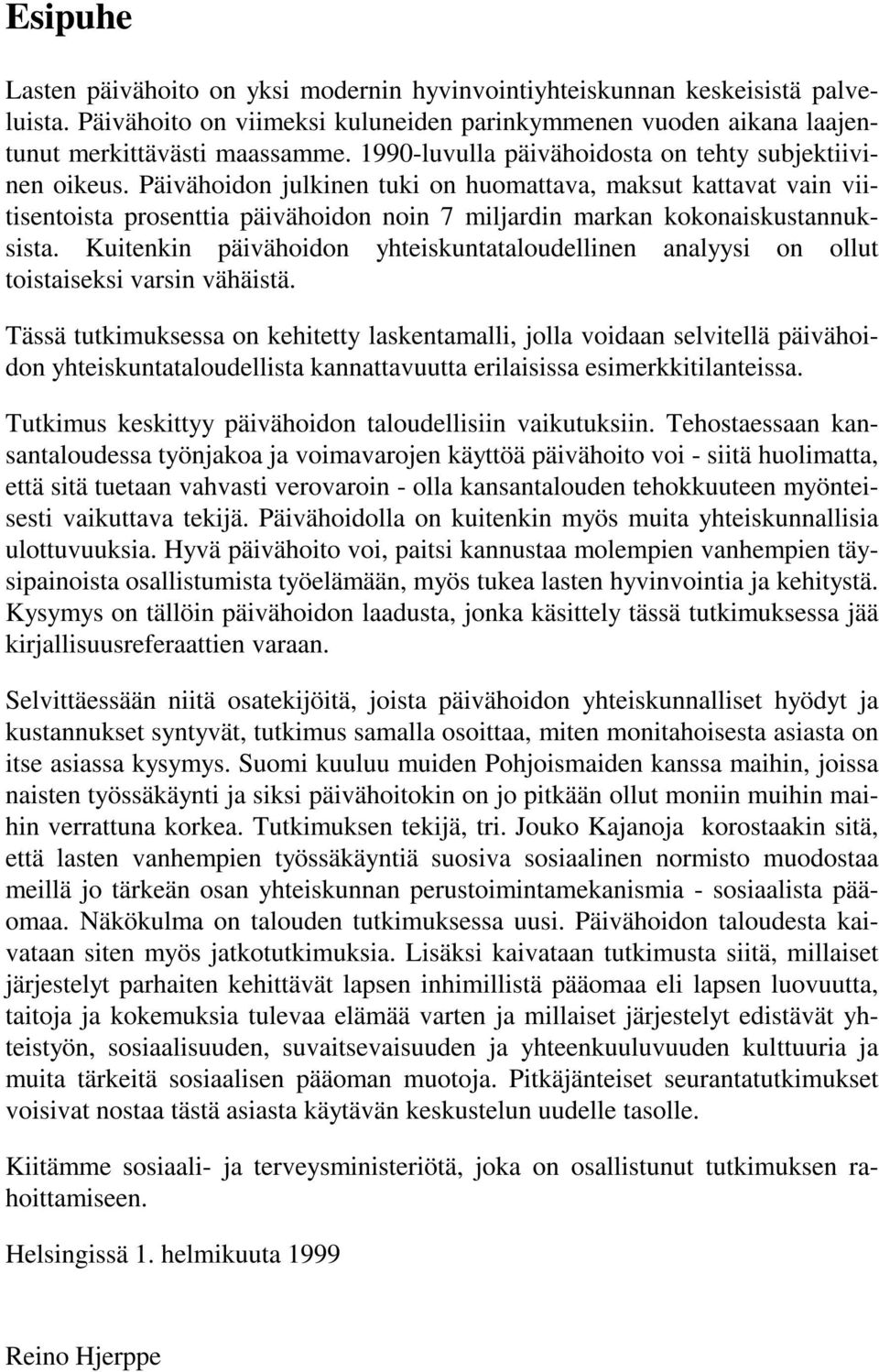 Esipuhe

Lasten päivähoito on yksi modernin hyvinvointiyhteiskunnan keskeisistä palveluista. Päivähoito on viimeksi kuluneiden parinkymmenen vuoden aikana laajentunut merkittävästi maassamme. 1990-luvulla päivähoidosta on tehty subjektiivinen oikeus. Päivähoidon julkinen tuki on huomattava, maksut kattavat vain viitisentoista prosenttia päivähoidon noin 7 miljardin markan kokonaiskustannuksista. Kuitenkin päivähoidon yhteiskuntataloudellinen analyysi on ollut toistaiseksi varsin vähäistä.

Tässä tutkimuksessa on kehitetty laskentamalli, jolla voidaan selvitellä päivähoidon yhteiskuntataloudellista kannattavuutta erilaisissa esimerkkitilanteissa.

Tutkimus keskittyy päivähoidon taloudellisiin vaikutuksiin. Tehostaessaan kansantaloudessa työnjakoa ja voimavarojen käyttöä päivähoito voi - siitä huolimatta, että sitä tuetaan vahvasti verovaroin - olla kansantalouden tehokkuuteen myönteisesti vaikuttava tekijä. Päivähoidolla on kuitenkin myös muita yhteiskunnallisia ulottuvuuksia. Hyvä päivähoito voi, paitsi kannustaa molempien vanhempien täysipainoista osallistumista työelämään, myös tukea lasten hyvinvointia ja kehitystä. Kysymys on tällöin päivähoidon laadusta, jonka käsittely tässä tutkimuksessa jää kirjallisuusreferaattien varaan.

Selvittäessään niitä osatekijöitä, joista päivähoidon yhteiskunnalliset hyödyt ja kustannukset syntyvät, tutkimus samalla osoittaa, miten monitahoisesta asiasta on itse asiassa kysymys. Suomi kuuluu muiden Pohjoismaiden kanssa maihin, joissa naisten työssäkäynti ja siksi päivähoitokin on jo pitkään ollut moniin muihin maihin verrattuna korkea. Tutkimuksen tekijä, tri. Jouko Kajanoja korostaakin sitä, että lasten vanhempien työssäkäyntiä suosiva sosiaalinen normisto muodostaa meillä jo tärkeän osan yhteiskunnan perustoimintamekanismia - sosiaalista pääomaa. Näkökulma on talouden tutkimuksessa uusi. Päivähoidon taloudesta kaivataan siten myös jatkotutkimuksia. Lisäksi kaivataan tutkimusta siitä, millaiset järjestelyt parhaiten kehittävät lapsen inhimillistä pääomaa eli lapsen luovuutta, taitoja ja kokemuksia tulevaa elämää varten ja millaiset järjestelyt edistävät yhteistyön, sosiaalisuuden, suvaitsevaisuuden ja yhteenkuuluvuuden kulttuuria ja muita tärkeitä sosiaalisen pääoman muotoja. Pitkäjänteiset seurantatutkimukset voisivat nostaa tästä asiasta käytävän keskustelun uudelle tasolle.

Kiitämme sosiaali- ja terveysministeriötä, joka on osallistunut tutkimuksen rahoittamiseen.

Helsingissä 1. helmikuuta 1999

Reino Hjerppe